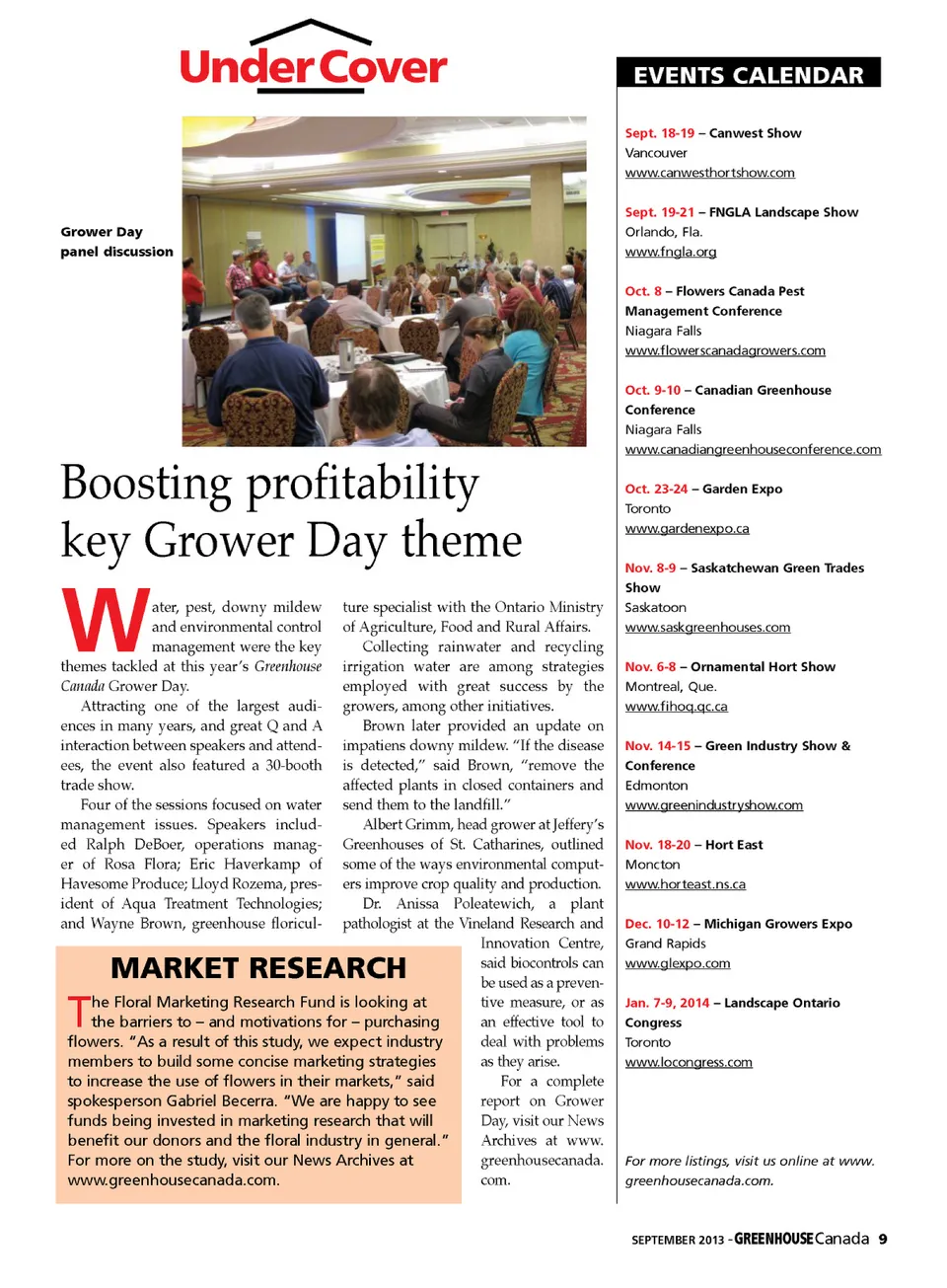 Under Cover

Grower Day panel discussion

Boosting profitability key Grower Day theme

Water, pest, downy mildew and environmental control management were the key themes tackled at this year's Greenhouse Canada Grower Day.

Attracting one of the largest audiences in many years, and great Q and A interaction between speakers and attendees, the event also featured a 30-booth trade show.

Four of the sessions focused on water management issues. Speakers included Ralph DeBoer, operations manager of Rosa Flora; Eric Haverkamp of Havesome Produce; Lloyd Rozema, president of Aqua Treatment Technologies; and Wayne Brown, greenhouse floriculture specialist with the Ontario Ministry of Agriculture, Food and Rural Affairs.

Collecting rainwater and recycling irrigation water are among strategies employed with great success by the growers, among other initiatives.

Brown later provided an update on impatiens downy mildew. "If the disease is detected," said Brown, "remove the affected plants in closed containers and send them to the landfill."

Albert Grimm, head grower at Jeffery's Greenhouses of St. Catharines, outlined some of the ways environmental computers improve crop quality and production.

Dr. Anissa Poleatewich, a plant pathologist at the Vineland Research and Innovation Centre, said biocontrols can be used as a preventive measure, or as an effective tool to deal with problems as they arise.

For a complete report on Grower Day, visit our News Archives at www.greenhousecanada.com.

MARKET RESEARCH

The Floral Marketing Research Fund is looking at the barriers to – and motivations for – purchasing flowers. "As a result of this study, we expect industry members to build some concise marketing strategies to increase the use of flowers in their markets," said spokesperson Gabriel Becerra. "We are happy to see funds being invested in marketing research that will benefit our donors and the floral industry in general." For more on the study, visit our News Archives at www.greenhousecanada.com.

EVENTS CALENDAR

Sept. 18-19 – Canwest Show
Vancouver
www.canwesthortshow.com

Sept. 19-21 – FNGLA Landscape Show
Orlando, Fla.
www.fngla.org

Oct. 8 – Flowers Canada Pest Management Conference
Niagara Falls
www.flowerscanadagrowers.com

Oct. 9-10 – Canadian Greenhouse Conference
Niagara Falls
www.canadiangreenhouseconference.com

Oct. 23-24 – Garden Expo
Toronto
www.gardenexpo.ca

Nov. 8-9 – Saskatchewan Green Trades Show
Saskatoon
www.saskgreenhouses.com

Nov. 6-8 – Ornamental Hort Show
Montreal, Que.
www.fihoq.qc.ca

Nov. 14-15 – Green Industry Show & Conference
Edmonton
www.greenindustryshow.com

Nov. 18-20 – Hort East
Moncton
www.horteast.ns.ca

Dec. 10-12 – Michigan Growers Expo
Grand Rapids
www.glexpo.com

Jan. 7-9, 2014 – Landscape Ontario Congress
Toronto
www.locongress.com

For more listings, visit us online at www.greenhousecanada.com.

SEPTEMBER 2013 - GREENHOUSE Canada 9